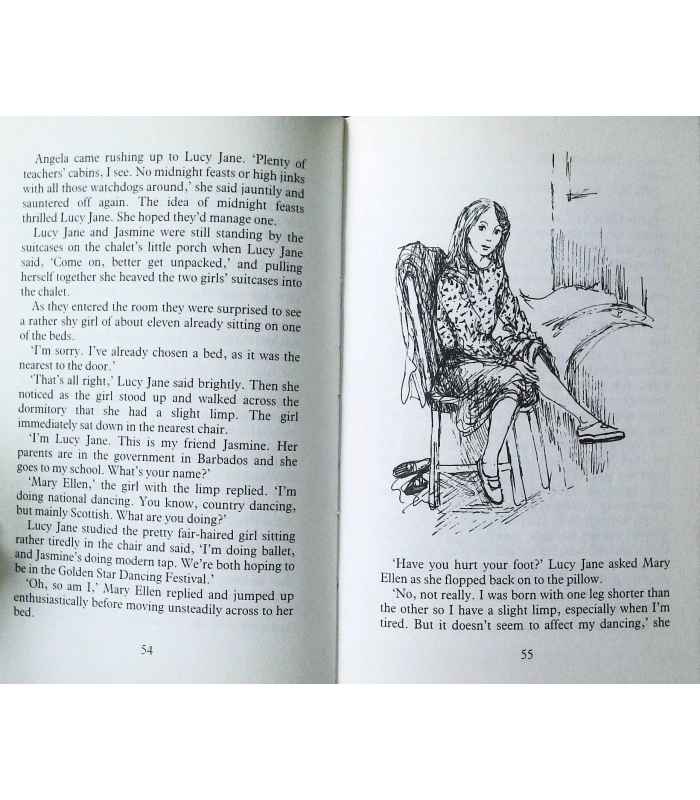 Angela came rushing up to Lucy Jane. 'Plenty of teachers' cabins, I see. No midnight feasts or high jinks with all those watchdogs around,' she said jauntily and sauntered off again. The idea of midnight feasts thrilled Lucy Jane. She hoped they'd manage one.

Lucy Jane and Jasmine were still standing by the suitcases on the chalet's little porch when Lucy Jane said, 'Come on, better get unpacked,' and pulling herself together she heaved the two girls' suitcases into the chalet.

As they entered the room they were surprised to see a rather shy girl of about eleven already sitting on one of the beds.

'I'm sorry. I've already chosen a bed, as it was the nearest to the door.'

'That's all right,' Lucy Jane said brightly. Then she noticed as the girl stood up and walked across the dormitory that she had a slight limp. The girl immediately sat down in the nearest chair.

'I'm Lucy Jane. This is my friend Jasmine. Her parents are in the government in Barbados and she goes to my school. What's your name?'

'Mary Ellen,' the girl with the limp replied. 'I'm doing national dancing. You know, country dancing, but mainly Scottish. What are you doing?'

Lucy Jane studied the pretty fair-haired girl sitting rather tiredly in the chair and said, 'I'm doing ballet, and Jasmine's doing modern tap. We're both hoping to be in the Golden Star Dancing Festival.'

'Oh, so am I,' Mary Ellen replied and jumped up enthusiastically before moving unsteadily across to her bed.

54

'Have you hurt your foot?' Lucy Jane asked Mary Ellen as she flopped back on to the pillow.

'No, not really. I was born with one leg shorter than the other so I have a slight limp, especially when I'm tired. But it doesn't seem to affect my dancing,' she

55